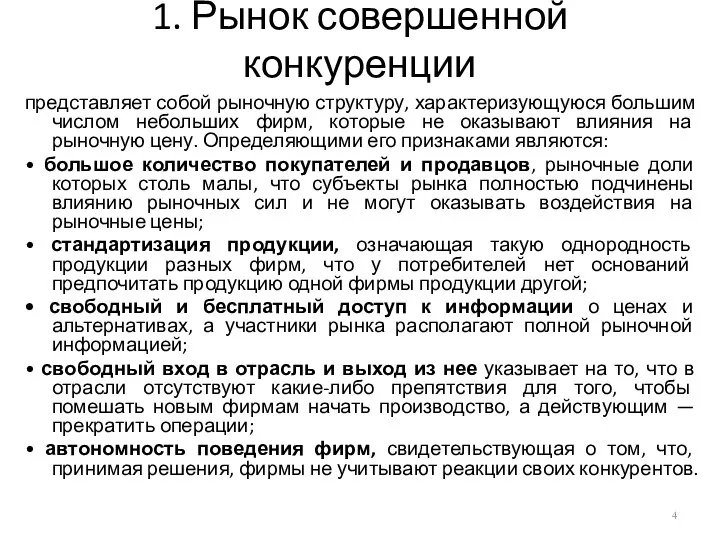 1. Рынок совершенной конкуренции

представляет собой рыночную структуру, характеризующуюся большим числом небольших фирм, которые не оказывают влияния на рыночную цену. Определяющими его признаками являются:

• большое количество покупателей и продавцов, рыночные доли которых столь малы, что субъекты рынка полностью подчинены влиянию рыночных сил и не могут оказывать воздействия на рыночные цены;

• стандартизация продукции, означающая такую однородность продукции разных фирм, что у потребителей нет оснований предпочитать продукцию одной фирмы продукции другой;

• свободный и бесплатный доступ к информации о ценах и альтернативах, а участники рынка располагают полной рыночной информацией;

• свободный вход в отрасль и выход из нее указывает на то, что в отрасли отсутствуют какие-либо препятствия для того, чтобы помешать новым фирмам начать производство, а действующим — прекратить операции;

• автономность поведения фирм, свидетельствующая о том, что, принимая решения, фирмы не учитывают реакции своих конкурентов.

4